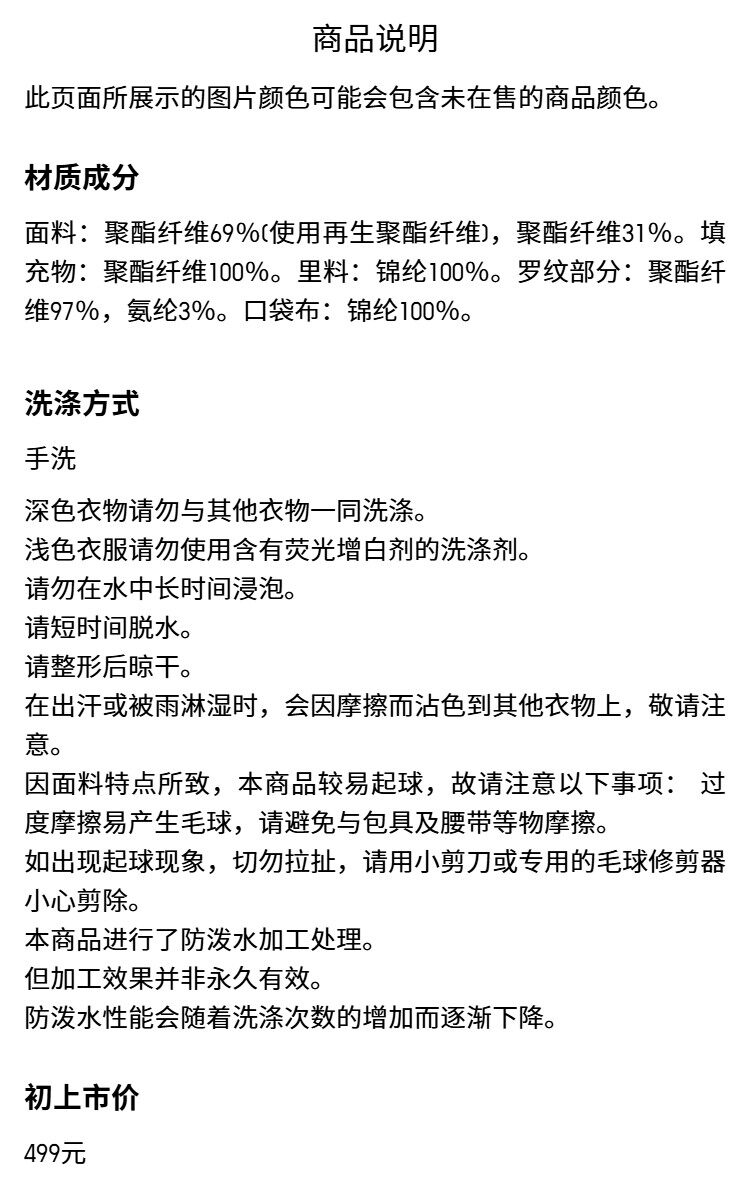 商品说明

此页面所展示的图片颜色可能会包含未在售的商品颜色。

材质成分

面料：聚酯纤维69%(使用再生聚酯纤维)，聚酯纤维31%。填充物：聚酯纤维100%。里料：锦纶100%。罗纹部分：聚酯纤维97%，氨纶3%。口袋布：锦纶100%。

洗涤方式

手洗

深色衣物请勿与其他衣物一同洗涤。
浅色衣服请勿使用含有荧光增白剂的洗涤剂。
请勿在水中长时间浸泡。
请短时间脱水。
请整形后晾干。
在出汗或被雨淋湿时，会因摩擦而沾色到其他衣物上，敬请注意。
因面料特点所致，本商品较易起球，故请注意以下事项： 过度摩擦易产生毛球，请避免与包具及腰带等物摩擦。
如出现起球现象，切勿拉扯，请用小剪刀或专用的毛球修剪器小心剪除。
本商品进行了防泼水加工处理。
但加工效果并非永久有效。
防泼水性能会随着洗涤次数的增加而逐渐下降。

初上市价

499元